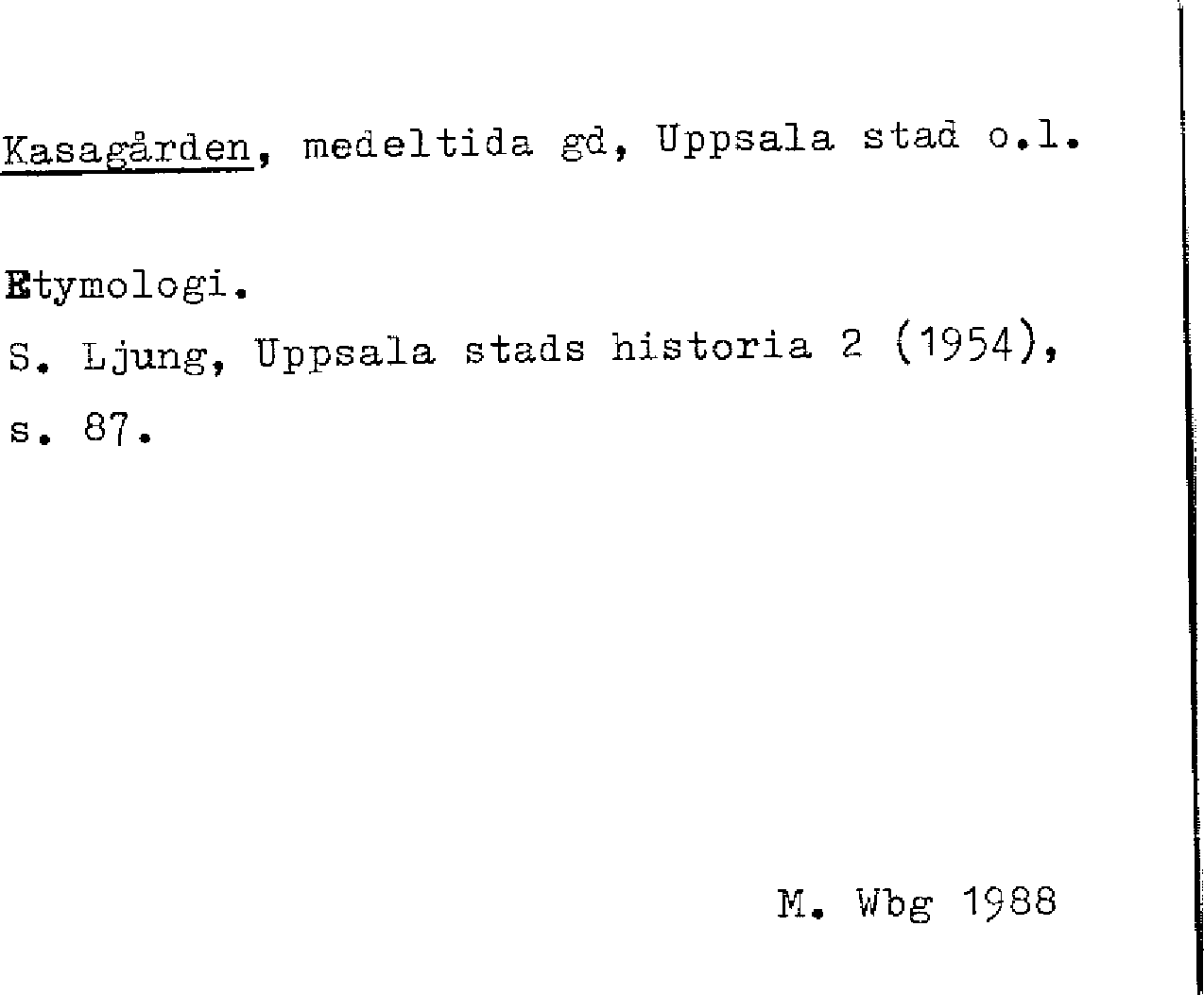 Kasagården, medeltida gd, Uppsala stad o.l.

Etymologi.
S. Ljung, Uppsala stads historia 2 (1954), s. 87.

M. Wbg 1988